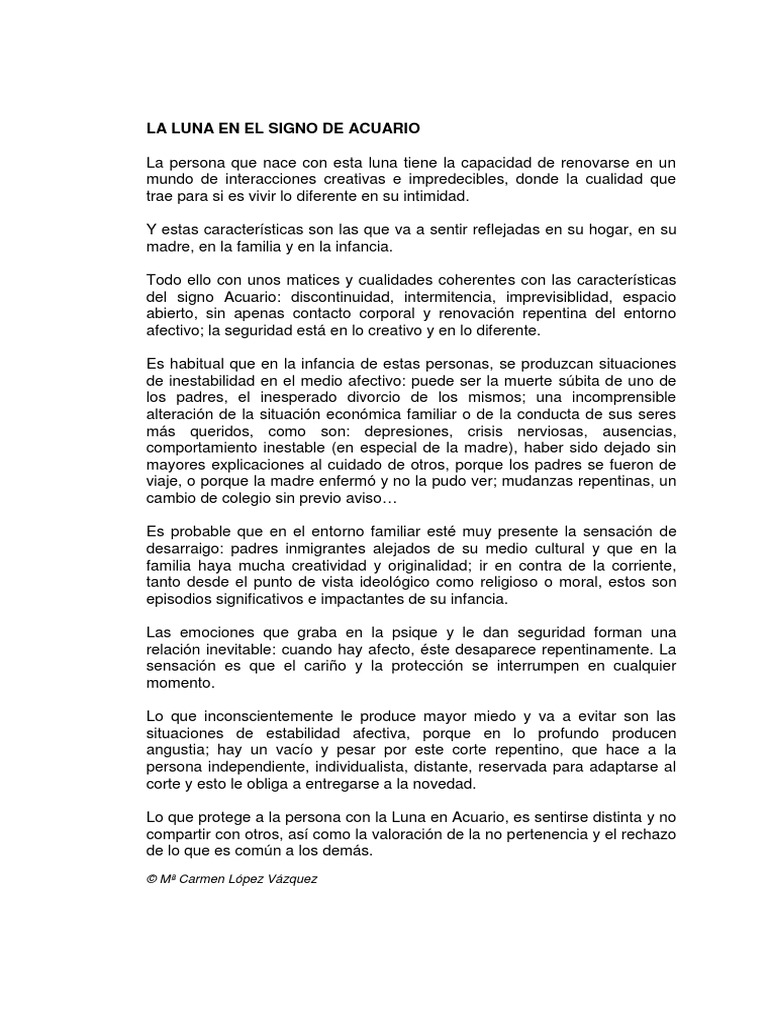 LA LUNA EN EL SIGNO DE ACUARIO

La persona que nace con esta luna tiene la capacidad de renovarse en un mundo de interacciones creativas e impredecibles, donde la cualidad que trae para si es vivir lo diferente en su intimidad.

Y estas características son las que va a sentir reflejadas en su hogar, en su madre, en la familia y en la infancia.

Todo ello con unos matices y cualidades coherentes con las características del signo Acuario: discontinuidad, intermitencia, imprevisiblidad, espacio abierto, sin apenas contacto corporal y renovación repentina del entorno afectivo; la seguridad está en lo creativo y en lo diferente.

Es habitual que en la infancia de estas personas, se produzcan situaciones de inestabilidad en el medio afectivo: puede ser la muerte súbita de uno de los padres, el inesperado divorcio de los mismos; una incomprensible alteración de la situación económica familiar o de la conducta de sus seres más queridos, como son: depresiones, crisis nerviosas, ausencias, comportamiento inestable (en especial de la madre), haber sido dejado sin mayores explicaciones al cuidado de otros, porque los padres se fueron de viaje, o porque la madre enfermó y no la pudo ver; mudanzas repentinas, un cambio de colegio sin previo aviso…

Es probable que en el entorno familiar esté muy presente la sensación de desarraigo: padres inmigrantes alejados de su medio cultural y que en la familia haya mucha creatividad y originalidad; ir en contra de la corriente, tanto desde el punto de vista ideológico como religioso o moral, estos son episodios significativos e impactantes de su infancia.

Las emociones que graba en la psique y le dan seguridad forman una relación inevitable: cuando hay afecto, éste desaparece repentinamente. La sensación es que el cariño y la protección se interrumpen en cualquier momento.

Lo que inconscientemente le produce mayor miedo y va a evitar son las situaciones de estabilidad afectiva, porque en lo profundo producen angustia; hay un vacío y pesar por este corte repentino, que hace a la persona independiente, individualista, distante, reservada para adaptarse al corte y esto le obliga a entregarse a la novedad.

Lo que protege a la persona con la Luna en Acuario, es sentirse distinta y no compartir con otros, así como la valoración de la no pertenencia y el rechazo de lo que es común a los demás.

© Mª Carmen López Vázquez